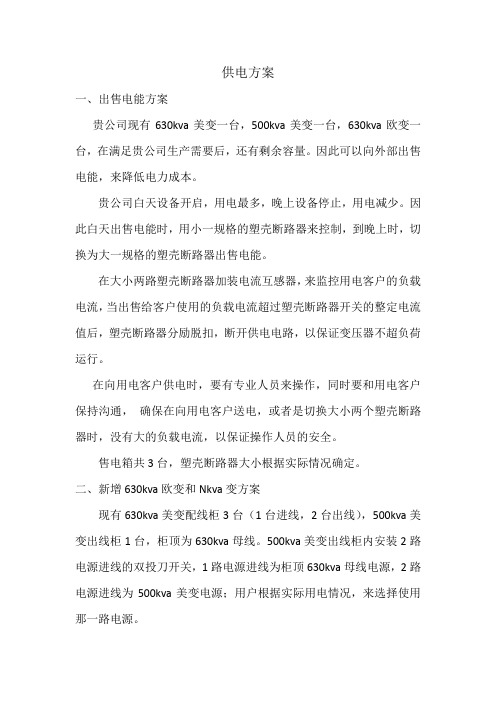 供电方案

一、出售电能方案

贵公司现有 630kva 美变一台，500kva 美变一台，630kva 欧变一台，在满足贵公司生产需要后，还有剩余容量。因此可以向外部出售电能，来降低电力成本。

贵公司白天设备开启，用电最多，晚上设备停止，用电减少。因此白天出售电能时，用小一规格的塑壳断路器来控制，到晚上时，切换为大一规格的塑壳断路器出售电能。

在大小两路塑壳断路器加装电流互感器，来监控用电客户的负载电流，当出售给客户使用的负载电流超过塑壳断路器开关的整定电流值后，塑壳断路器分励脱扣，断开供电电路，以保证变压器不超负荷运行。

在向用电客户供电时，要有专业人员来操作，同时要和用电客户保持沟通， 确保在向用电客户送电，或者是切换大小两个塑壳断路器时，没有大的负载电流，以保证操作人员的安全。

售电箱共 3 台，塑壳断路器大小根据实际情况确定。

二、新增 630kva 欧变和 Nkva 变方案

现有 630kva 美变配线柜 3 台（1 台进线，2 台出线），500kva 美变出线柜 1 台，柜顶为 630kva 母线。500kva 美变出线柜内安装 2 路电源进线的双投刀开关，1 路电源进线为柜顶 630kva 母线电源，2 路电源进线为 500kva 美变电源；用户根据实际用电情况，来选择使用那一路电源。